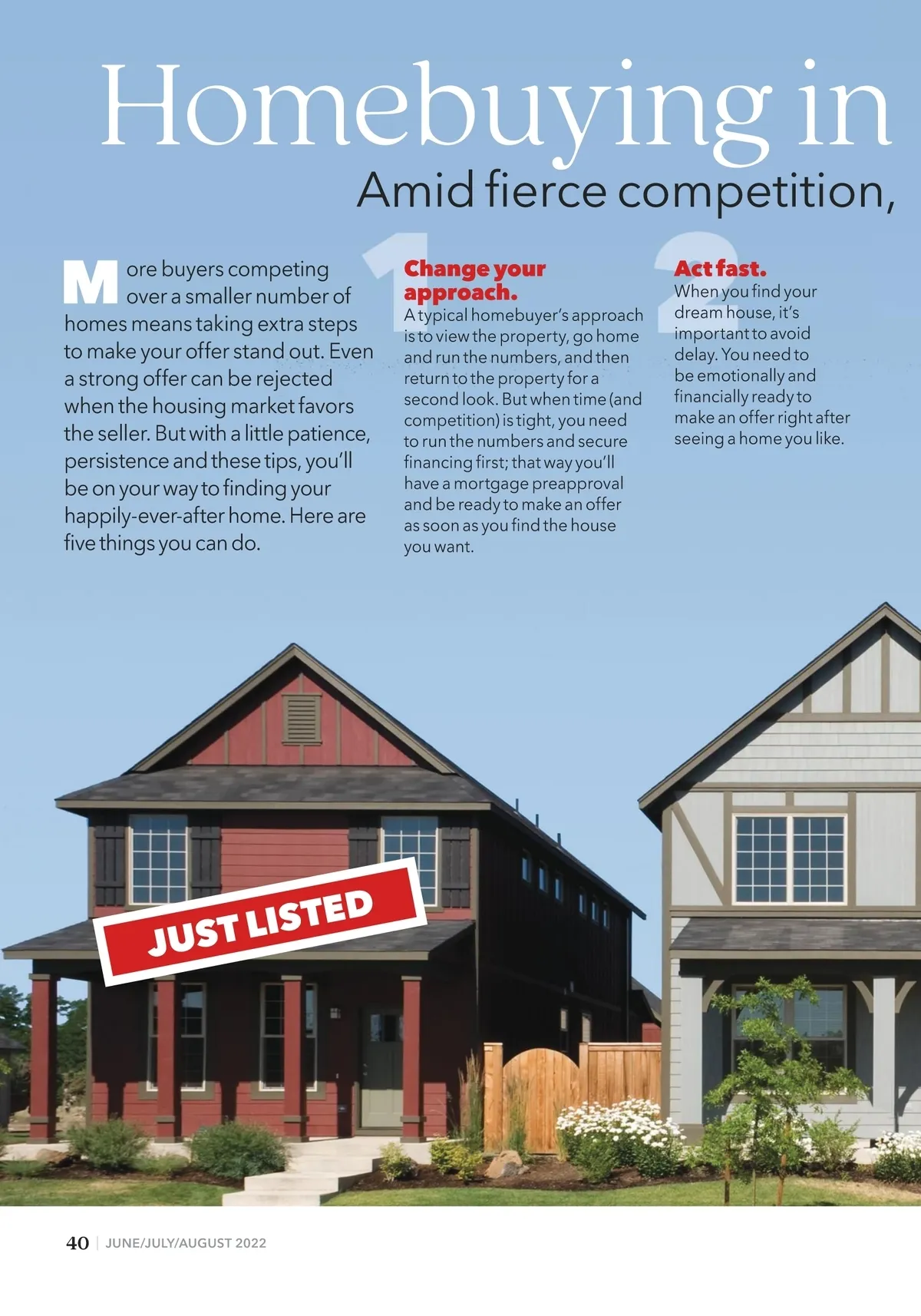 Homebuying in

Amid fierce competition,

More buyers competing over a smaller number of homes means taking extra steps to make your offer stand out. Even a strong offer can be rejected when the housing market favors the seller. But with a little patience, persistence and these tips, you'll be on your way to finding your happily-ever-after home. Here are five things you can do.

1

Change your approach.

A typical homebuyer's approach is to view the property, go home and run the numbers, and then return to the property for a second look. But when time (and competition) is tight, you need to run the numbers and secure financing first; that way you'll have a mortgage preapproval and be ready to make an offer as soon as you find the house you want.

2

Act fast.

When you find your dream house, it's important to avoid delay. You need to be emotionally and financially ready to make an offer right after seeing a home you like.

JUST LISTED

40 | JUNE/JULY/AUGUST 2022